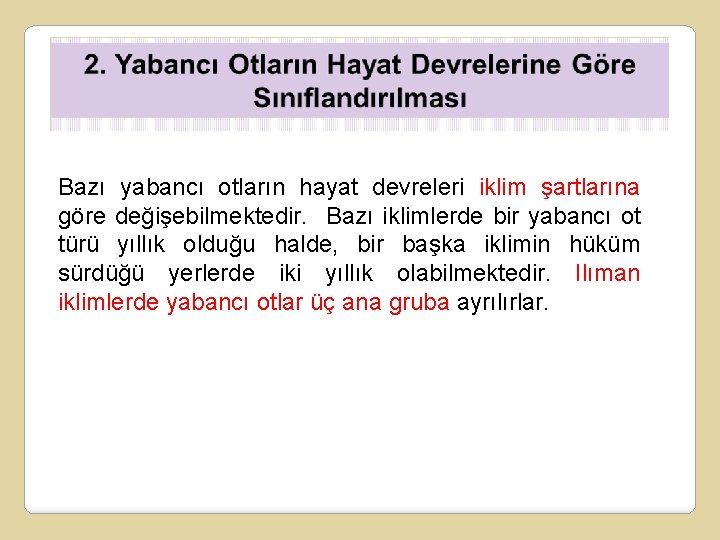 2. Yabancı Otların Hayat Devrelerine Göre Sınıflandırılması

Bazı yabancı otların hayat devreleri iklim şartlarına göre değişebilmektedir. Bazı iklimlerde bir yabancı ot türü yıllık olduğu halde, bir başka iklimin hüküm sürdüğü yerlerde iki yıllık olabilmektedir. Ilıman iklimlerde yabancı otlar üç ana gruba ayrılırlar.